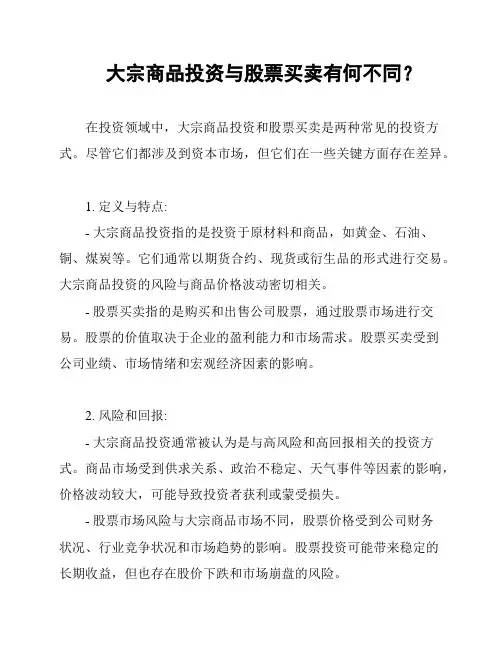 大宗商品投资与股票买卖有何不同？

在投资领域中，大宗商品投资和股票买卖是两种常见的投资方式。尽管它们都涉及到资本市场，但它们在一些关键方面存在差异。

1. 定义与特点:

- 大宗商品投资指的是投资于原材料和商品，如黄金、石油、铜、煤炭等。它们通常以期货合约、现货或衍生品的形式进行交易。大宗商品投资的风险与商品价格波动密切相关。

- 股票买卖指的是购买和出售公司股票，通过股票市场进行交易。股票的价值取决于企业的盈利能力和市场需求。股票买卖受到公司业绩、市场情绪和宏观经济因素的影响。

2. 风险和回报:

- 大宗商品投资通常被认为是与高风险和高回报相关的投资方式。商品市场受到供求关系、政治不稳定、天气事件等因素的影响，价格波动较大，可能导致投资者获利或蒙受损失。

- 股票市场风险与大宗商品市场不同，股票价格受到公司财务状况、行业竞争状况和市场趋势的影响。股票投资可能带来稳定的长期收益，但也存在股价下跌和市场崩盘的风险。